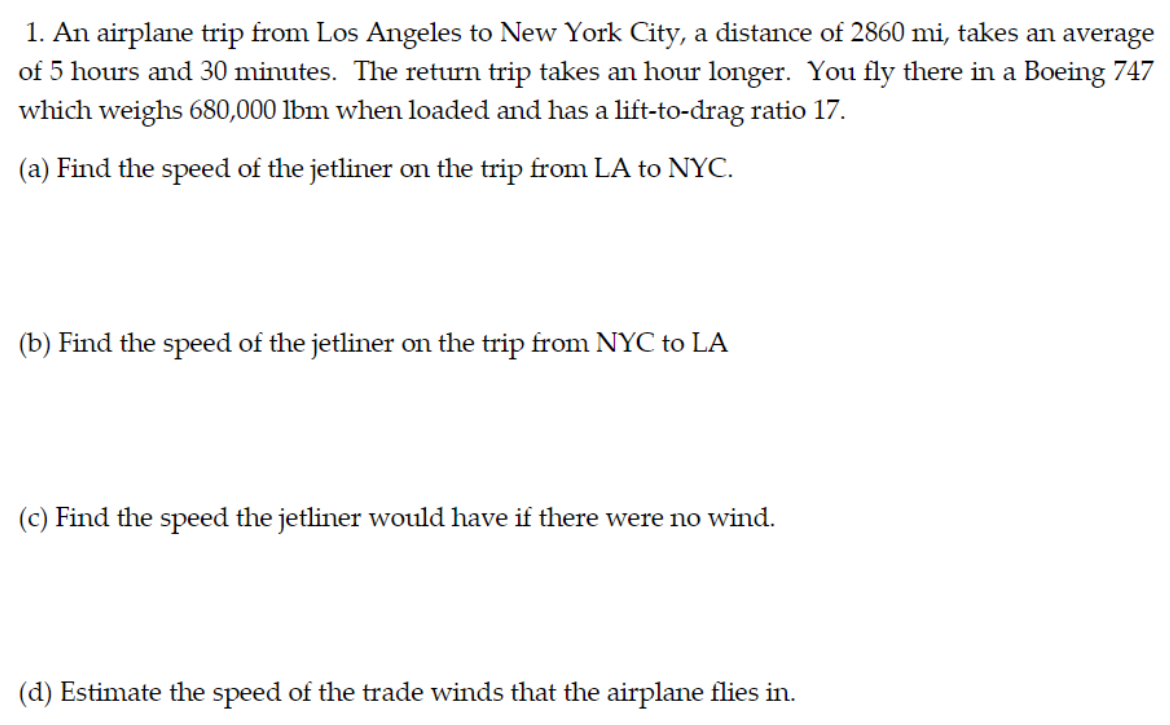 1. An airplane trip from Los Angeles to New York City, a distance of 2860 mi, takes an average of 5 hours and 30 minutes. The return trip takes an hour longer. You fly there in a Boeing 747 which weighs 680,000 lbm when loaded and has a lift-to-drag ratio 17.

(a) Find the speed of the jetliner on the trip from LA to NYC.

(b) Find the speed of the jetliner on the trip from NYC to LA

(c) Find the speed the jetliner would have if there were no wind.

(d) Estimate the speed of the trade winds that the airplane flies in.